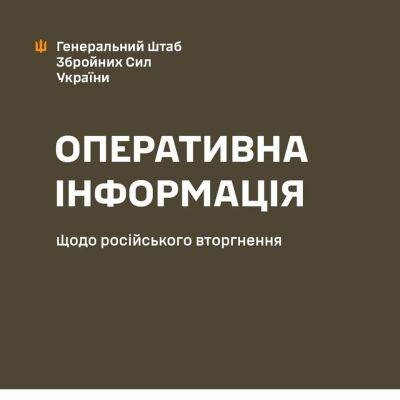 Генеральний Штаб
Збройних Сил
України

ОПЕРАТИВНА
ІНФОРМАЦІЯ

щодо російського вторгнення